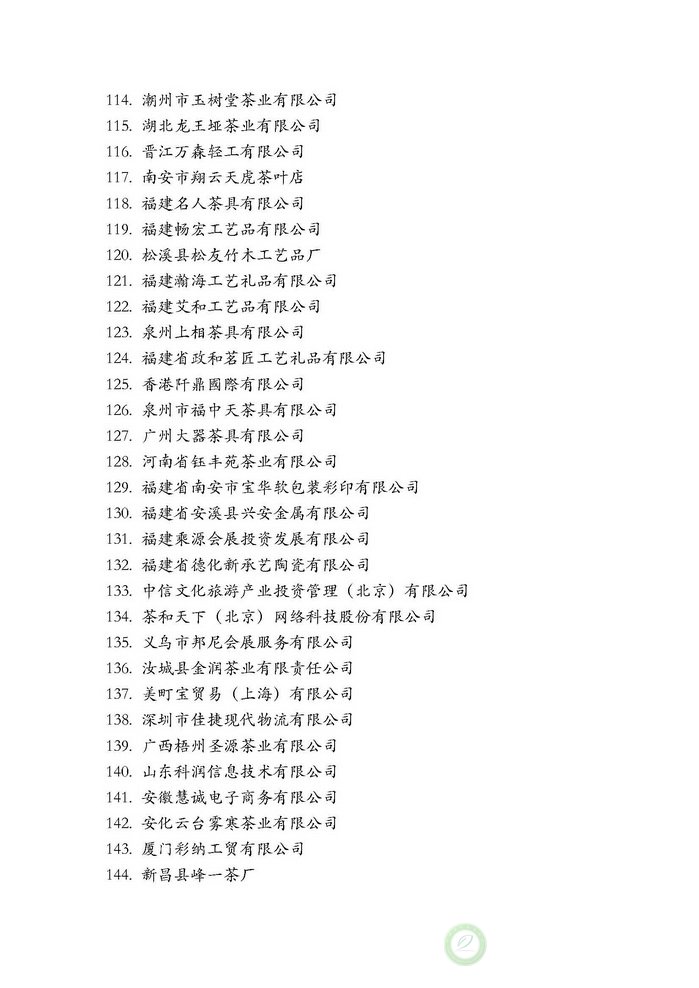 114. 潮州市玉树堂茶业有限公司
115. 湖北龙王垭茶业有限公司
116. 晋江万森轻工有限公司
117. 南安市翔云天虎茶叶店
118. 福建名人茶具有限公司
119. 福建畅宏工艺品有限公司
120. 松溪县松友竹木工艺品厂
121. 福建瀚海工艺礼品有限公司
122. 福建艾和工艺品有限公司
123. 泉州上相茶具有限公司
124. 福建省政和茗匠工艺礼品有限公司
125. 香港阡鼎國際有限公司
126. 泉州市福中天茶具有限公司
127. 广州大器茶具有限公司
128. 河南省钰丰苑茶业有限公司
129. 福建省南安市宝华软包装彩印有限公司
130. 福建省安溪县兴安金属有限公司
131. 福建乘源会展投资发展有限公司
132. 福建省德化新承艺陶瓷有限公司
133. 中信文化旅游产业投资管理（北京）有限公司
134. 茶和天下（北京）网络科技股份有限公司
135. 义乌市邦尼会展服务有限公司
136. 汝城县金润茶业有限责任公司
137. 美町宝贸易（上海）有限公司
138. 深圳市佳捷现代物流有限公司
139. 广西梧州圣源茶业有限公司
140. 山东科润信息技术有限公司
141. 安徽慧诚电子商务有限公司
142. 安化云台雾寒茶业有限公司
143. 厦门彩纳工贸有限公司
144. 新昌县峰一茶厂